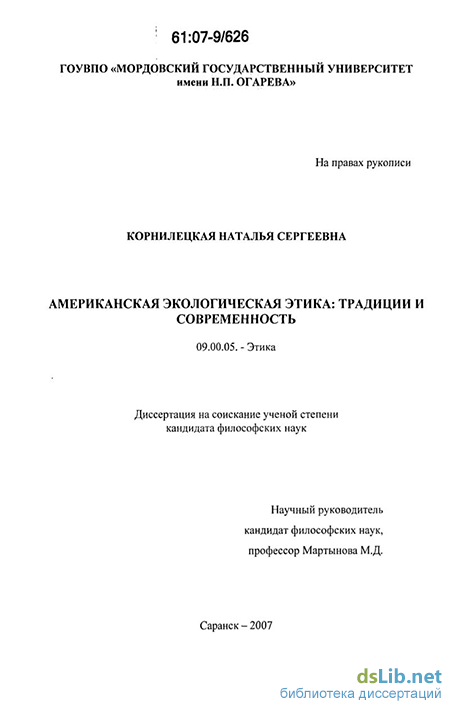 61:07-9/626

ГОУВПО «МОРДОВСКИЙ ГОСУДАРСТВЕННЫЙ УНИВЕРСИТЕТ имени Н.П. ОГАРЕВА»

На правах рукописи

КОРНИЛЕЦКАЯ НАТАЛЬЯ СЕРГЕЕВНА

АМЕРИКАНСКАЯ ЭКОЛОГИЧЕСКАЯ ЭТИКА: ТРАДИЦИИ И СОВРЕМЕННОСТЬ

09.00.05. - Этика

Диссертация на соискание ученой степени кандидата философских наук

Научный руководитель
кандидат философских наук,
профессор Мартынова М.Д.

Саранск – 2007

dsLib.net
библиотека диссертаций